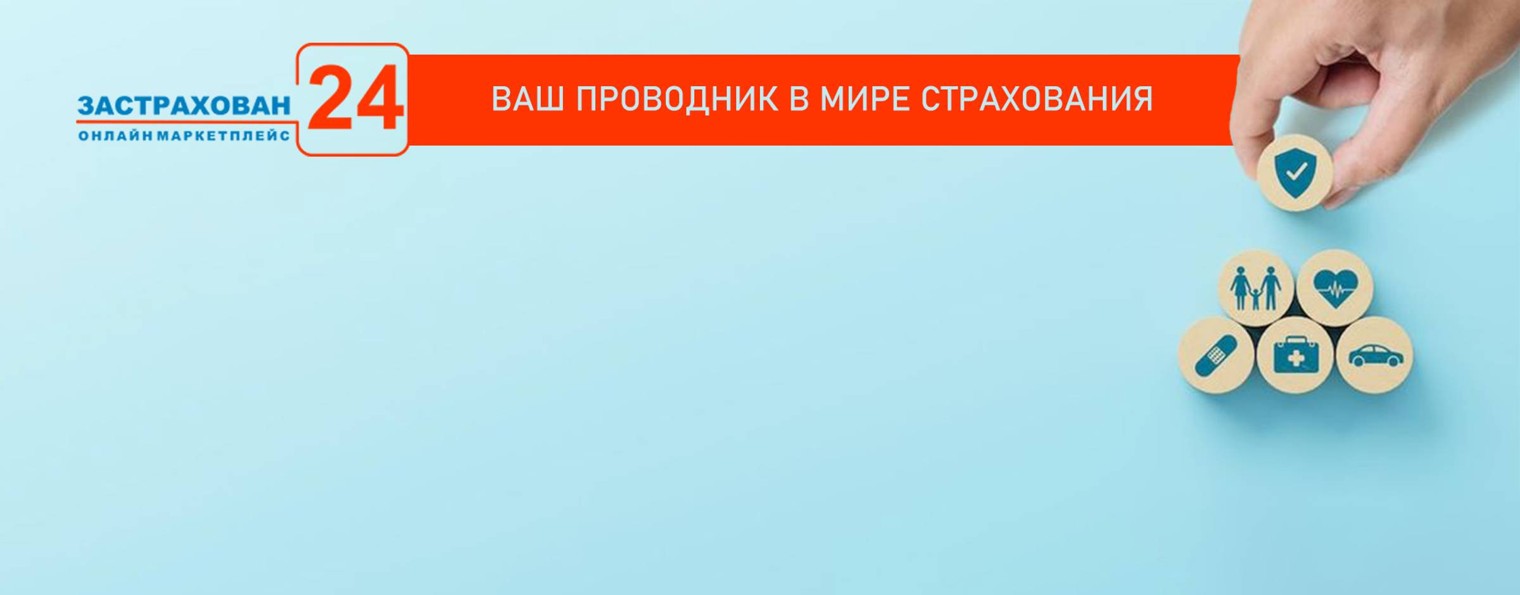 ЗАСТРАХОВАН 24
ОНЛАЙН МАРКЕТПЛЕЙС

ВАШ ПРОВОДНИК В МИРЕ СТРАХОВАНИЯ